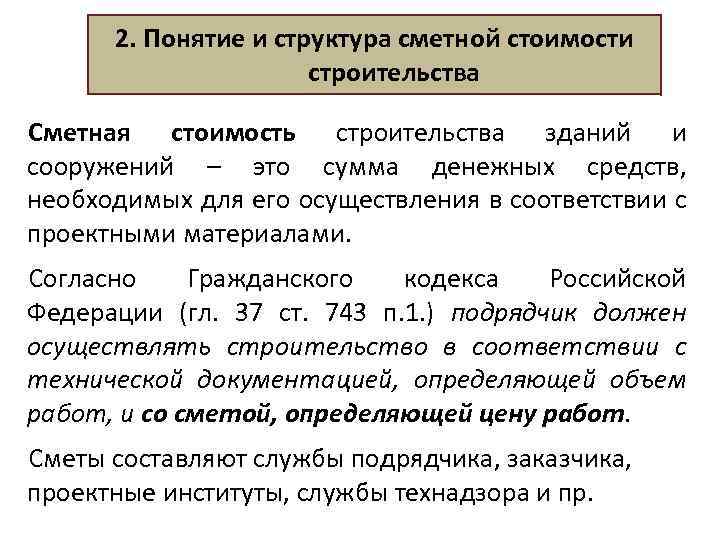 2. Понятие и структура сметной стоимости строительства

Сметная стоимость строительства зданий и сооружений – это сумма денежных средств, необходимых для его осуществления в соответствии с проектными материалами.

Согласно Гражданского кодекса Российской Федерации (гл. 37 ст. 743 п.1.) подрядчик должен осуществлять строительство в соответствии с технической документацией, определяющей объем работ, и со сметой, определяющей цену работ.

Сметы составляют службы подрядчика, заказчика, проектные институты, службы технадзора и пр.